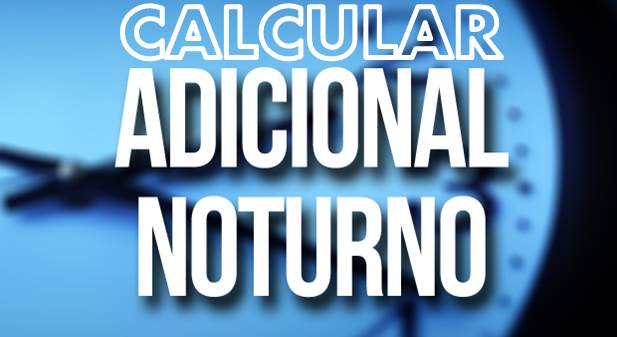 CALCULAR
ADICIONAL
NOTURNO